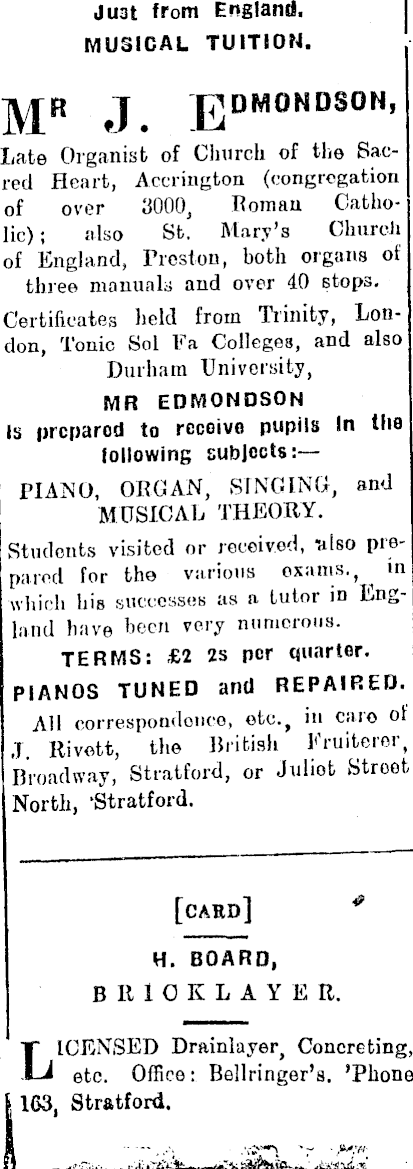 Just from England.
MUSICAL TUITION.

MR J. EDMONDSON,

Late Organist of Church of the Sacred Heart, Accrington (congregation of over 3000, Roman Catholic); also St. Mary's Church of England, Preston, both organs of three manuals and over 40 stops.

Certificates held from Trinity, London, Tonic Sol Fa Colleges, and also Durham University,

MR EDMONDSON
is prepared to receive pupils in the following subjects:—

PIANO, ORGAN, SINGING, and MUSICAL THEORY.

Students visited or received, also prepared for the various exams., in which his successes as a tutor in England have been very numerous.

TERMS: £2 2s per quarter.

PIANOS TUNED and REPAIRED.

All correspondence, etc., in care of J. Rivett, the British Fruiterer, Broadway, Stratford, or Juliet Street North, Stratford.

[CARD]

H. BOARD,
BRICKLAYER.

LICENSED Drainlayer, Concreting, etc. Office: Bellringer's. 'Phone 163, Stratford.